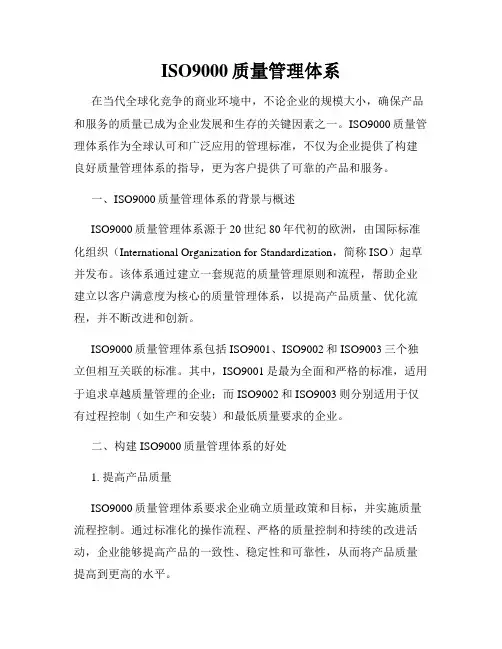 ISO9000 质量管理体系

在当代全球化竞争的商业环境中，不论企业的规模大小，确保产品和服务的质量已成为企业发展和生存的关键因素之一。ISO9000 质量管理体系作为全球认可和广泛应用的管理标准，不仅为企业提供了构建良好质量管理体系的指导，更为客户提供了可靠的产品和服务。

一、ISO9000 质量管理体系的背景与概述

ISO9000 质量管理体系源于 20 世纪 80 年代初的欧洲，由国际标准化组织（International Organization for Standardization，简称 ISO）起草并发布。该体系通过建立一套规范的质量管理原则和流程，帮助企业建立以客户满意度为核心的质量管理体系，以提高产品质量、优化流程，并不断改进和创新。

ISO9000 质量管理体系包括 ISO9001、ISO9002 和 ISO9003 三个独立但相互关联的标准。其中，ISO9001 是最为全面和严格的标准，适用于追求卓越质量管理的企业；而 ISO9002 和 ISO9003 则分别适用于仅有过程控制（如生产和安装）和最低质量要求的企业。

二、构建 ISO9000 质量管理体系的好处

1. 提高产品质量

ISO9000 质量管理体系要求企业确立质量政策和目标，并实施质量流程控制。通过标准化的操作流程、严格的质量控制和持续的改进活动，企业能够提高产品的一致性、稳定性和可靠性，从而将产品质量提高到更高的水平。